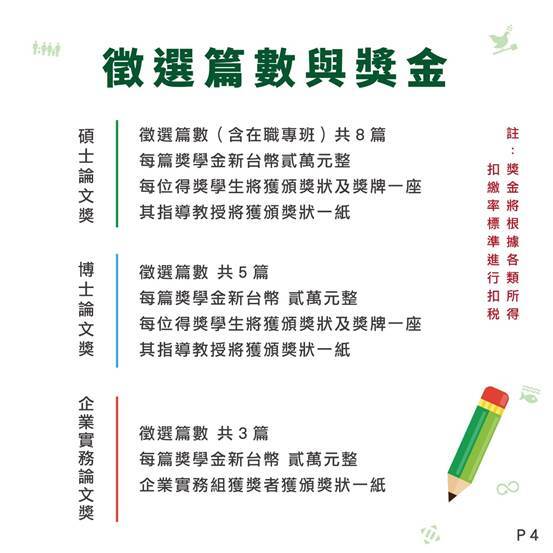 徵選篇數與獎金

碩士論文獎

徵選篇數（含在職專班）共 8 篇
每篇獎學金新台幣貳萬元整
每位得獎學生將獲頒獎狀及獎牌一座
其指導教授將獲頒獎狀一紙

博士論文獎

徵選篇數 共 5 篇
每篇獎學金新台幣 貳萬元整
每位得獎學生將獲頒獎狀及獎牌一座
其指導教授將獲頒獎狀一紙

企業實務論文獎

徵選篇數 共 3 篇
每篇獎學金新台幣 貳萬元整
企業實務組獲獎者獲頒獎狀一紙

註：獎金將根據各類所得扣繳率標準進行扣稅

P 4